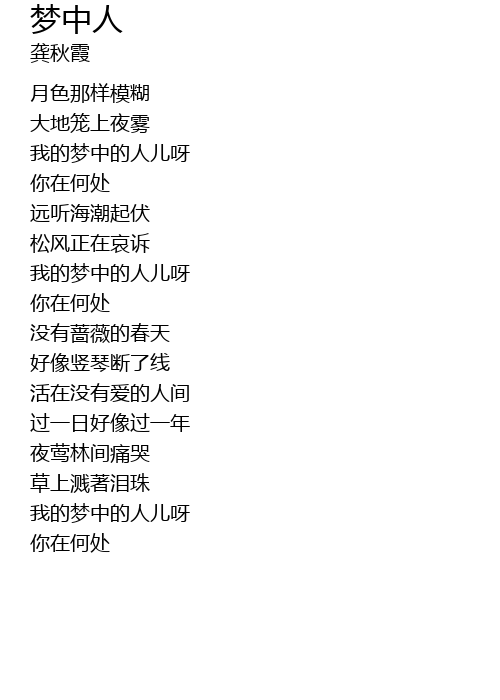 梦中人
龚秋霞

月色那样模糊
大地笼上夜雾
我的梦中的人儿呀
你在何处
远听海潮起伏
松风正在哀诉
我的梦中的人儿呀
你在何处
没有蔷薇的春天
好像竖琴断了线
活在没有爱的人间
过一日好像过一年
夜莺林间痛哭
草上溅著泪珠
我的梦中的人儿呀
你在何处